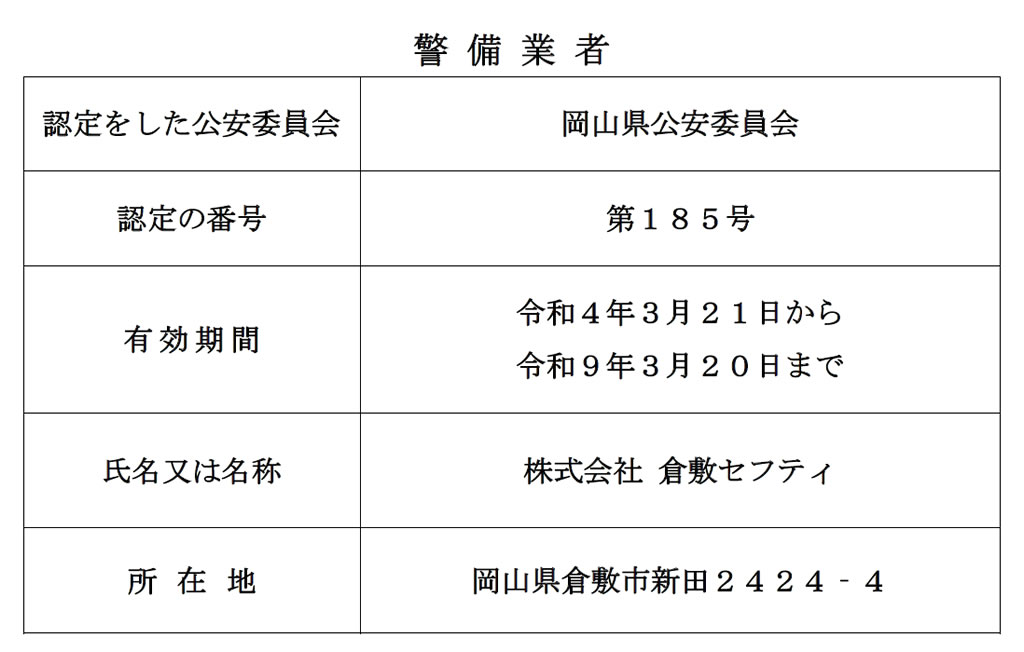 警備業者

| 認定をした公安委員会 | 岡山県公安委員会 |
|---|---|
| 認定の番号 | 第１８５号 |
| 有効期間 | 令和４年３月２１日から 令和９年３月２０日まで |
| 氏名又は名称 | 株式会社 倉敷セフティ |
| 所在地 | 岡山県倉敷市新田２４２４－４ |